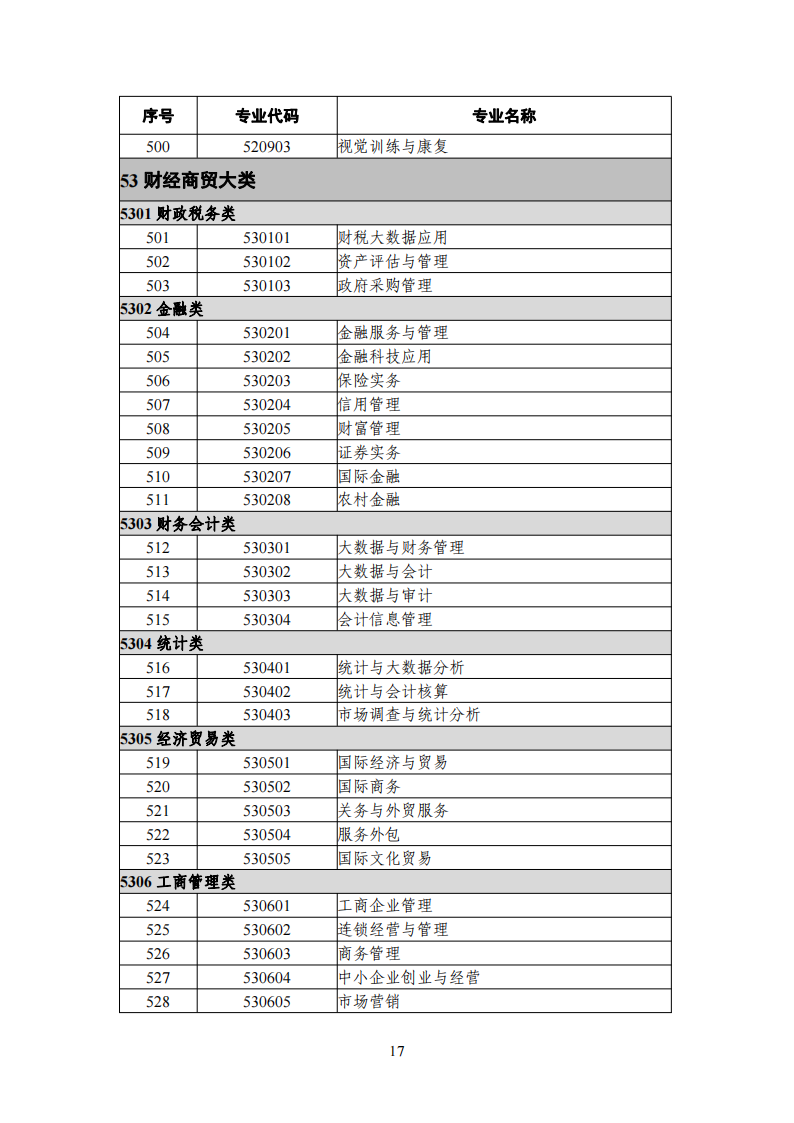 | 序号 | 专业代码 | 专业名称 |
|---|---|---|
| 500 | 520903 | 视觉训练与康复 |
| 53 财经商贸大类 | | |
| 5301 财政税务类 | | |
| 501 | 530101 | 财税大数据应用 |
| 502 | 530102 | 资产评估与管理 |
| 503 | 530103 | 政府采购管理 |
| 5302 金融类 | | |
| 504 | 530201 | 金融服务与管理 |
| 505 | 530202 | 金融科技应用 |
| 506 | 530203 | 保险实务 |
| 507 | 530204 | 信用管理 |
| 508 | 530205 | 财富管理 |
| 509 | 530206 | 证券实务 |
| 510 | 530207 | 国际金融 |
| 511 | 530208 | 农村金融 |
| 5303 财务会计类 | | |
| 512 | 530301 | 大数据与财务管理 |
| 513 | 530302 | 大数据与会计 |
| 514 | 530303 | 大数据与审计 |
| 515 | 530304 | 会计信息管理 |
| 5304 统计类 | | |
| 516 | 530401 | 统计与大数据分析 |
| 517 | 530402 | 统计与会计核算 |
| 518 | 530403 | 市场调查与统计分析 |
| 5305 经济贸易类 | | |
| 519 | 530501 | 国际经济与贸易 |
| 520 | 530502 | 国际商务 |
| 521 | 530503 | 关务与外贸服务 |
| 522 | 530504 | 服务外包 |
| 523 | 530505 | 国际文化贸易 |
| 5306 工商管理类 | | |
| 524 | 530601 | 工商企业管理 |
| 525 | 530602 | 连锁经营与管理 |
| 526 | 530603 | 商务管理 |
| 527 | 530604 | 中小企业创业与经营 |
| 528 | 530605 | 市场营销 |

17